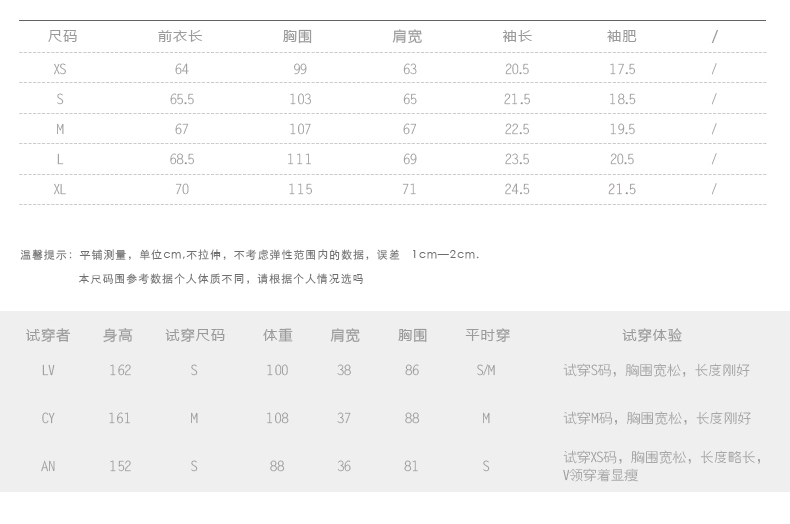 | 尺码 | 前衣长 | 胸围 | 肩宽 | 袖长 | 袖肥 | / |
|---|---|---|---|---|---|---|
| XS | 64 | 99 | 63 | 20.5 | 17.5 | / |
| S | 65.5 | 103 | 65 | 21.5 | 18.5 | / |
| M | 67 | 107 | 67 | 22.5 | 19.5 | / |
| L | 68.5 | 111 | 69 | 23.5 | 20.5 | / |
| XL | 70 | 115 | 71 | 24.5 | 21.5 | / |

温馨提示：平铺测量，单位cm.不拉伸，不考虑弹性范围内的数据，误差 1cm—2cm.

本尺码围参考数据个人体质不同，请根据个人情况选吗

| 试穿者 | 身高 | 试穿尺码 | 体重 | 肩宽 | 胸围 | 平时穿 | 试穿体验 |
|---|---|---|---|---|---|---|---|
| LV | 162 | S | 100 | 38 | 86 | S/M | 试穿S码，胸围宽松，长度刚好 |
| CY | 161 | M | 108 | 37 | 88 | M | 试穿M码，胸围宽松，长度刚好 |
| AN | 152 | S | 88 | 36 | 81 | S | 试穿XS码，胸围宽松，长度略长，V领穿着显瘦 |